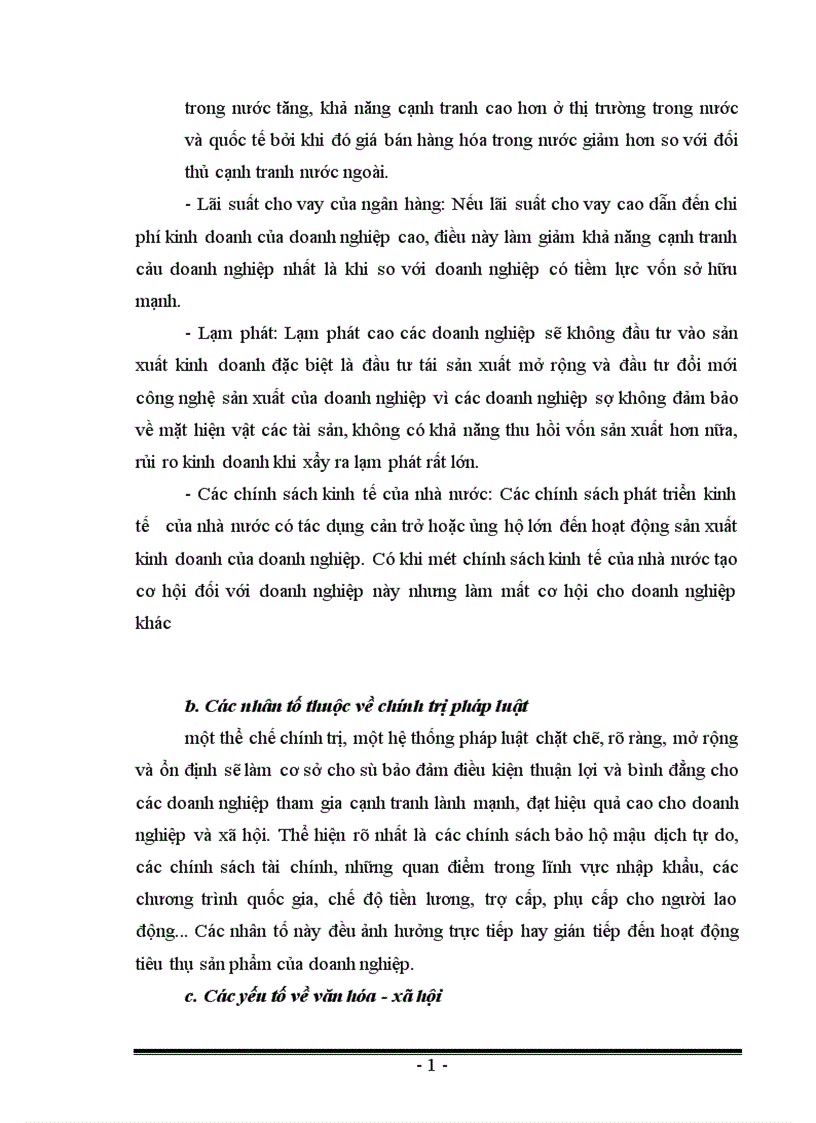 trong nước tăng, khả năng cạnh tranh cao hơn ở thị trường trong nước và quốc tế bởi khi đó giá bán hàng hóa trong nước giảm hơn so với đối thủ cạnh tranh nước ngoài.

- Lãi suất cho vay của ngân hàng: Nếu lãi suất cho vay cao dẫn đến chi phí kinh doanh của doanh nghiệp cao, điều này làm giảm khả năng cạnh tranh cảu doanh nghiệp nhất là khi so với doanh nghiệp có tiềm lực vốn sở hữu mạnh.

- Lạm phát: Lạm phát cao các doanh nghiệp sẽ không đầu tư vào sản xuất kinh doanh đặc biệt là đầu tư tái sản xuất mở rộng và đầu tư đổi mới công nghệ sản xuất của doanh nghiệp vì các doanh nghiệp sợ không đảm bảo về mặt hiện vật các tài sản, không có khả năng thu hồi vốn sản xuất hơn nữa, rủi ro kinh doanh khi xẩy ra lạm phát rất lớn.

- Các chính sách kinh tế của nhà nước: Các chính sách phát triển kinh tế của nhà nước có tác dụng cản trở hoặc ủng hộ lớn đến hoạt động sản xuất kinh doanh của doanh nghiệp. Có khi mét chính sách kinh tế của nhà nước tạo cơ hội đối với doanh nghiệp này nhưng làm mất cơ hội cho doanh nghiệp khác

b. Các nhân tố thuộc về chính trị pháp luật

một thể chế chính trị, một hệ thống pháp luật chặt chẽ, rõ ràng, mở rộng và ổn định sẽ làm cơ sở cho sù bảo đảm điều kiện thuận lợi và bình đẳng cho các doanh nghiệp tham gia cạnh tranh lành mạnh, đạt hiệu quả cao cho doanh nghiệp và xã hội. Thể hiện rõ nhất là các chính sách bảo hộ mậu dịch tự do, các chính sách tài chính, những quan điểm trong lĩnh vực nhập khẩu, các chương trình quốc gia, chế độ tiền lương, trợ cấp, phụ cấp cho người lao động... Các nhân tố này đều ảnh hưởng trực tiếp hay gián tiếp đến hoạt động tiêu thụ sản phẩm của doanh nghiệp.

c. Các yếu tố về văn hóa - xã hội

- 1 -